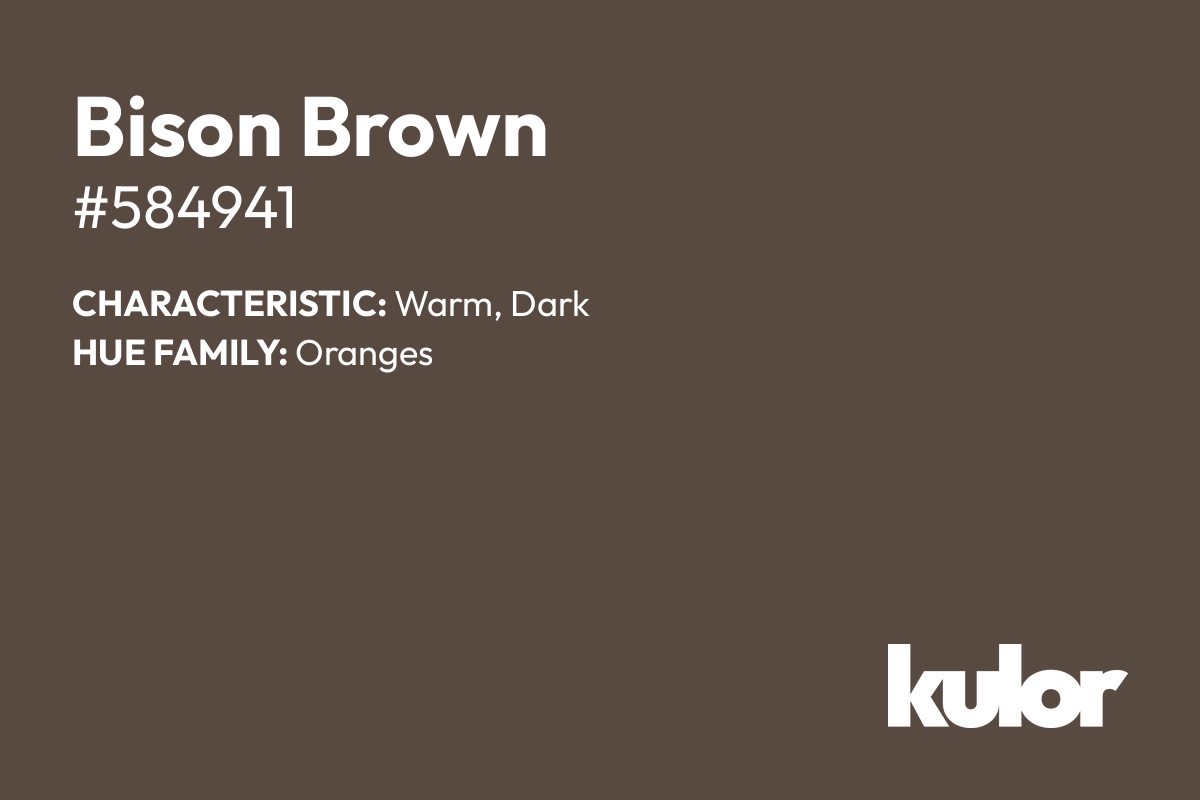 Bison Brown
#584941

CHARACTERISTIC: Warm, Dark
HUE FAMILY: Oranges

kulor